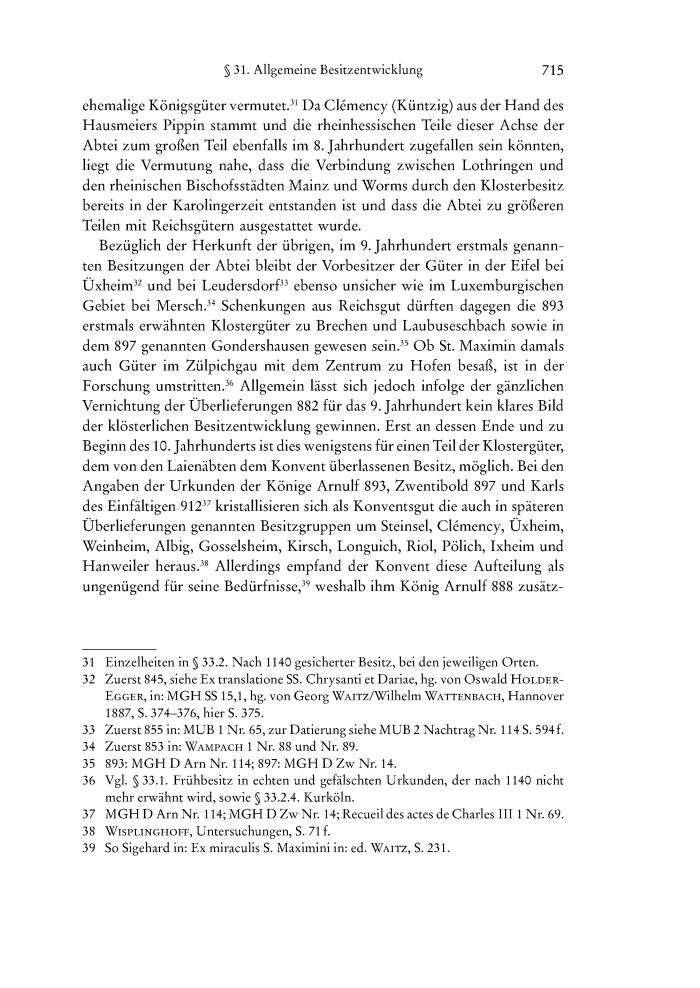 § 31. Allgemeine Besitzentwicklung 715

ehemalige Königsgüter vermutet.$^{31}$ Da Clémency (Küntzig) aus der Hand des Hausmeiers Pippin stammt und die rheinhessischen Teile dieser Achse der Abtei zum großen Teil ebenfalls im 8. Jahrhundert zugefallen sein könnten, liegt die Vermutung nahe, dass die Verbindung zwischen Lothringen und den rheinischen Bischofsstädten Mainz und Worms durch den Klosterbesitz bereits in der Karolingerzeit entstanden ist und dass die Abtei zu größeren Teilen mit Reichsgütern ausgestattet wurde.

Bezüglich der Herkunft der übrigen, im 9. Jahrhundert erstmals genannten Besitzungen der Abtei bleibt der Vorbesitzer der Güter in der Eifel bei Üxheim$^{32}$ und bei Leudersdorf$^{33}$ ebenso unsicher wie im Luxemburgischen Gebiet bei Mersch.$^{34}$ Schenkungen aus Reichsgut dürften dagegen die 893 erstmals erwähnten Klostergüter zu Brechen und Laubuseschbach sowie in dem 897 genannten Gondershausen gewesen sein.$^{35}$ Ob St. Maximin damals auch Güter im Zülpichgau mit dem Zentrum zu Hofen besaß, ist in der Forschung umstritten.$^{36}$ Allgemein lässt sich jedoch infolge der gänzlichen Vernichtung der Überlieferungen 882 für das 9. Jahrhundert kein klares Bild der klösterlichen Besitzentwicklung gewinnen. Erst an dessen Ende und zu Beginn des 10. Jahrhunderts ist dies wenigstens für einen Teil der Klostergüter, dem von den Laienäbten dem Konvent überlassenen Besitz, möglich. Bei den Angaben der Urkunden der Könige Arnulf 893, Zwentibold 897 und Karls des Einfältigen 912$^{37}$ kristallisieren sich als Konventsgut die auch in späteren Überlieferungen genannten Besitzgruppen um Steinsel, Clémency, Üxheim, Weinheim, Albig, Gosselsheim, Kirsch, Longuich, Riol, Pölich, Ixheim und Hanweiler heraus.$^{38}$ Allerdings empfand der Konvent diese Aufteilung als ungenügend für seine Bedürfnisse,$^{39}$ weshalb ihm König Arnulf 888 zusätz-

31 Einzelheiten in § 33.2. Nach 1140 gesicherter Besitz, bei den jeweiligen Orten.
32 Zuerst 845, siehe Ex translatione SS. Chrysanti et Dariae, hg. von Oswald Holder-Egger, in: MGH SS 15,1, hg. von Georg Waitz/Wilhelm Wattenbach, Hannover 1887, S. 374–376, hier S. 375.
33 Zuerst 855 in: MUB 1 Nr. 65, zur Datierung siehe MUB 2 Nachtrag Nr. 114 S. 594 f.
34 Zuerst 853 in: Wampach 1 Nr. 88 und Nr. 89.
35 893: MGH D Arn Nr. 114; 897: MGH D Zw Nr. 14.
36 Vgl. § 33.1. Frühbesitz in echten und gefälschten Urkunden, der nach 1140 nicht mehr erwähnt wird, sowie § 33.2.4. Kurköln.
37 MGH D Arn Nr. 114; MGH D Zw Nr. 14; Recueil des actes de Charles III 1 Nr. 69.
38 Wisplinghoff, Untersuchungen, S. 71 f.
39 So Sigehard in: Ex miraculis S. Maximini in: ed. Waitz, S. 231.